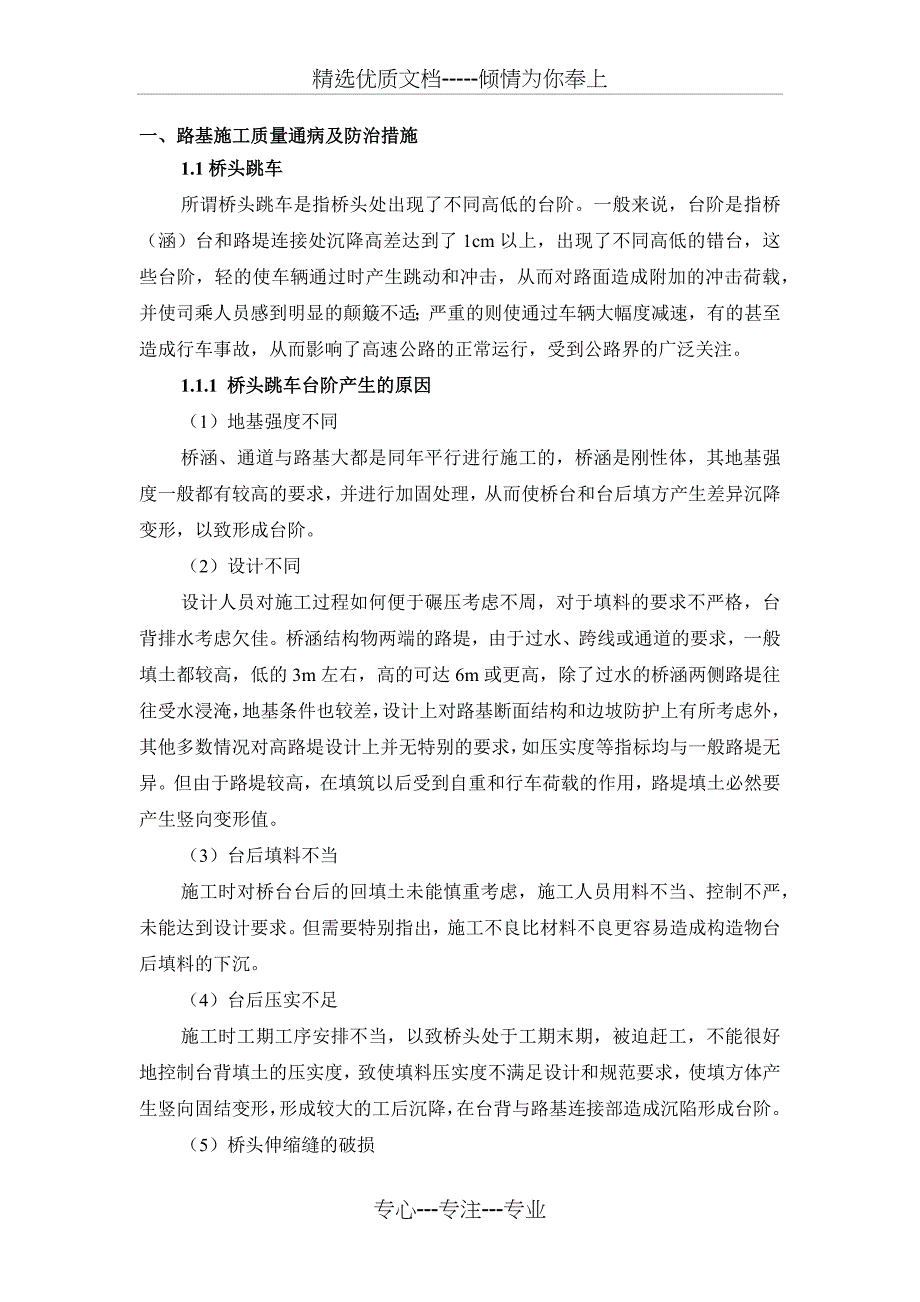 精选优质文档-----倾情为你奉上

一、路基施工质量通病及防治措施

1.1 桥头跳车

所谓桥头跳车是指桥头处出现了不同高低的台阶。一般来说，台阶是指桥（涵）台和路堤连接处沉降高差达到了 1cm 以上，出现了不同高低的错台，这些台阶，轻的使车辆通过时产生跳动和冲击，从而对路面造成附加的冲击荷载，并使司乘人员感到明显的颠簸不适；严重的则使通过车辆大幅度减速，有的甚至造成行车事故，从而影响了高速公路的正常运行，受到公路界的广泛关注。

1.1.1 桥头跳车台阶产生的原因

（1）地基强度不同

桥涵、通道与路基大都是同年平行进行施工的，桥涵是刚性体，其地基强度一般都有较高的要求，并进行加固处理，从而使桥台和台后填方产生差异沉降变形，以致形成台阶。

（2）设计不同

设计人员对施工过程如何便于碾压考虑不周，对于填料的要求不严格，台背排水考虑欠佳。桥涵结构物两端的路堤，由于过水、跨线或通道的要求，一般填土都较高，低的 3m 左右，高的可达 6m 或更高，除了过水的桥涵两侧路堤往往受水浸淹，地基条件也较差，设计上对路基断面结构和边坡防护上有所考虑外，其他多数情况对高路堤设计上并无特别的要求，如压实度等指标均与一般路堤无异。但由于路堤较高，在填筑以后受到自重和行车荷载的作用，路堤填土必然要产生竖向变形值。

（3）台后填料不当

施工时对桥台台后的回填土未能慎重考虑，施工人员用料不当、控制不严，未能达到设计要求。但需要特别指出，施工不良比材料不良更容易造成构造物台后填料的下沉。

（4）台后压实不足

施工时工期工序安排不当，以致桥头处于工期末期，被迫赶工，不能很好地控制台背填土的压实度，致使填料压实度不满足设计和规范要求，使填方体产生竖向固结变形，形成较大的工后沉降，在台背与路基连接部造成沉陷形成台阶。

（5）桥头伸缩缝的破损

专心---专注---专业